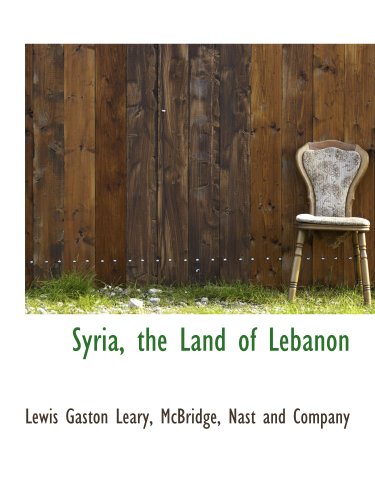 Syria, the Land of Lebanon

Lewis Gaston Leary, McBridge, Nast and Company